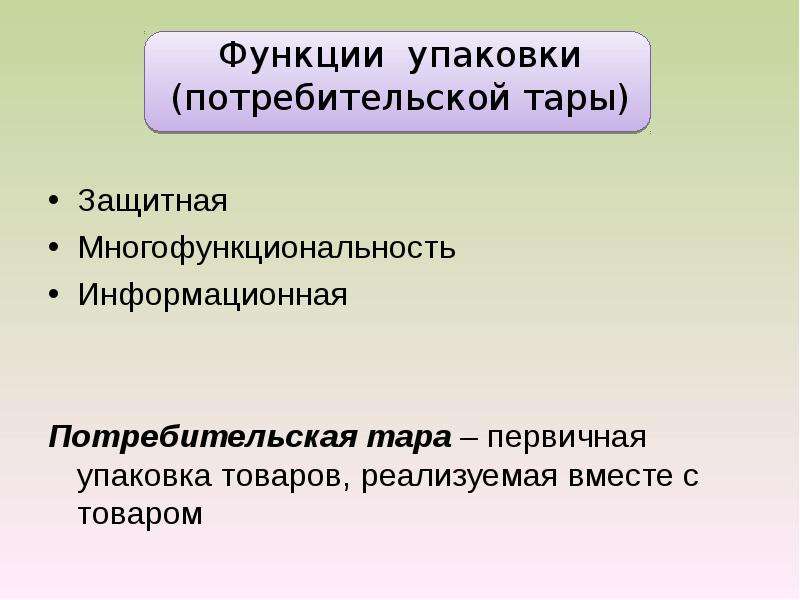 Функции упаковки (потребительской тары)

• Защитная
• Многофункциональность
• Информационная

Потребительская тара – первичная упаковка товаров, реализуемая вместе с товаром